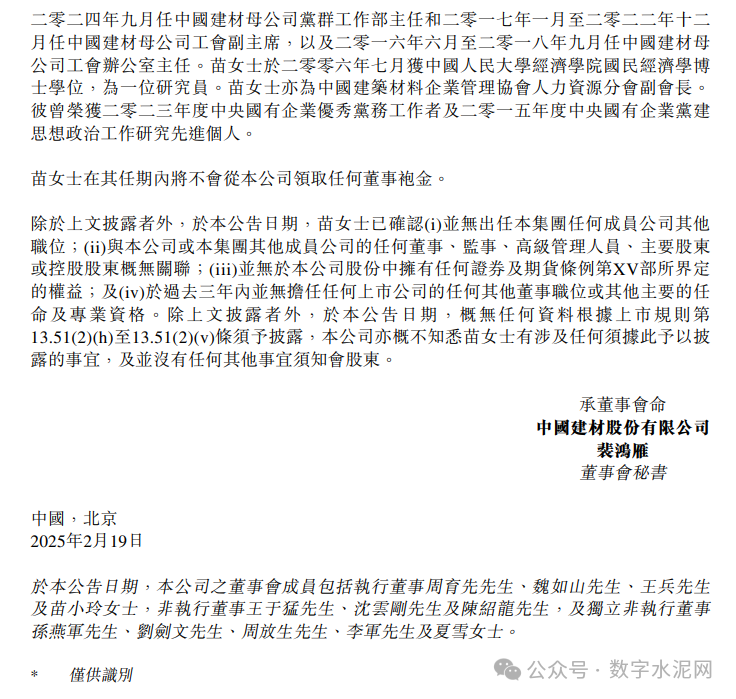 二零二四年九月任中國建材母公司黨群工作部主任和二零一七年一月至二零二二年十二月任中國建材母公司工會副主席，以及二零一六年六月至二零一八年九月任中國建材母公司工會辦公室主任。苗女士於二零零六年七月獲中國人民大學經濟學院國民經濟學博士學位，為一位研究員。苗女士亦為中國建築材料企業管理協會人力資源分會副會長。彼曾榮獲二零二三年度中央國有企業優秀黨務工作者及二零一五年度中央國有企業黨建思想政治工作研究先進個人。

苗女士在其任期內將不會從本公司領取任何董事袍金。

除於上文披露者外，於本公告日期，苗女士已確認(i)並無出任本集團任何成員公司其他職位；(ii)與本公司或本集團其他成員公司的任何董事、監事、高級管理人員、主要股東或控股股東概無關聯；(iii)並無於本公司股份中擁有任何證券及期貨條例第XV部所界定的權益；及(iv)於過去三年內並無擔任任何上市公司的任何其他董事職位或其他主要的任命及專業資格。除上文披露者外，於本公告日期，概無任何資料根據上市規則第13.51(2)(h)至13.51(2)(v)條須予披露，本公司亦概不知悉苗女士有涉及任何須據此予以披露的事宜，及並沒有任何其他事宜須知會股東。

承董事會命
中國建材股份有限公司
裴鴻雁
董事會秘書

中國，北京
2025年2月19日

於本公告日期，本公司之董事會成員包括執行董事周育先先生、魏如山先生、王兵先生及苗小玲女士，非執行董事王于猛先生、沈雲剛先生及陳紹龍先生，及獨立非執行董事孫燕軍先生、劉劍文先生、周放生先生、李軍先生及夏雪女士。

* 僅供識別

公众号 · 数字水泥网